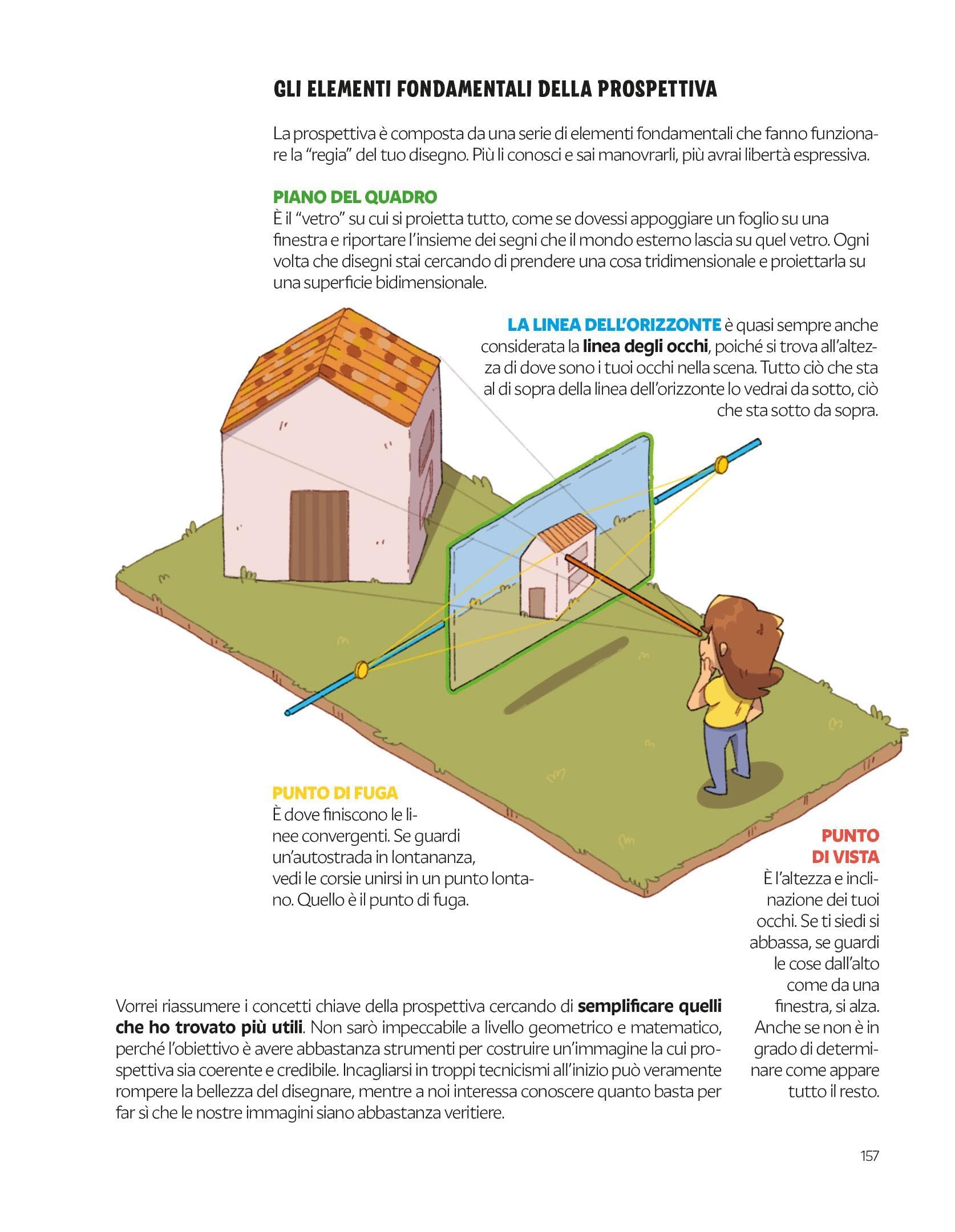 GLI ELEMENTI FONDAMENTALI DELLA PROSPETTIVA

La prospettiva è composta da una serie di elementi fondamentali che fanno funzionare la "regia" del tuo disegno. Più li conosci e sai manovrarli, più avrai libertà espressiva.

PIANO DEL QUADRO
È il "vetro" su cui si proietta tutto, come se dovessi appoggiare un foglio su una finestra e riportare l'insieme dei segni che il mondo esterno lascia su quel vetro. Ogni volta che disegni stai cercando di prendere una cosa tridimensionale e proiettarla su una superficie bidimensionale.

LA LINEA DELL'ORIZZONTE è quasi sempre anche considerata la linea degli occhi, poiché si trova all'altezza di dove sono i tuoi occhi nella scena. Tutto ciò che sta al di sopra della linea dell'orizzonte lo vedrai da sotto, ciò che sta sotto da sopra.

PUNTO DI FUGA
È dove finiscono le linee convergenti. Se guardi un'autostrada in lontananza, vedi le corsie unirsi in un punto lontano. Quello è il punto di fuga.

PUNTO
DI VISTA
È l'altezza e inclinazione dei tuoi occhi. Se ti siedi si abbassa, se guardi le cose dall'alto come da una finestra, si alza. Anche se non è in grado di determinare come appare tutto il resto.

Vorrei riassumere i concetti chiave della prospettiva cercando di semplificare quelli che ho trovato più utili. Non sarò impeccabile a livello geometrico e matematico, perché l'obiettivo è avere abbastanza strumenti per costruire un'immagine la cui prospettiva sia coerente e credibile. Incagliarsi in troppi tecnicismi all'inizio può veramente rompere la bellezza del disegnare, mentre a noi interessa conoscere quanto basta per far sì che le nostre immagini siano abbastanza veritiere.

157